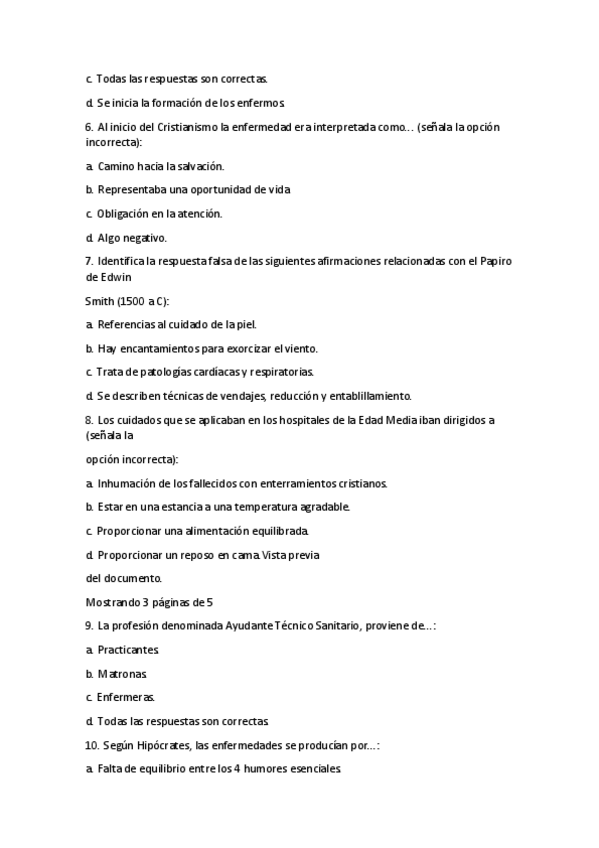 c. Todas las respuestas son correctas.

d. Se inicia la formación de los enfermos.

6. Al inicio del Cristianismo la enfermedad era interpretada como… (señala la opción incorrecta):

a. Camino hacia la salvación.

b. Representaba una oportunidad de vida

c. Obligación en la atención.

d. Algo negativo.

7. Identifica la respuesta falsa de las siguientes afirmaciones relacionadas con el Papiro de Edwin

Smith (1500 a C):

a. Referencias al cuidado de la piel.

b. Hay encantamientos para exorcizar el viento.

c. Trata de patologías cardíacas y respiratorias.

d. Se describen técnicas de vendajes, reducción y entablillamiento.

8. Los cuidados que se aplicaban en los hospitales de la Edad Media iban dirigidos a (señala la

opción incorrecta):

a. Inhumación de los fallecidos con enterramientos cristianos.

b. Estar en una estancia a una temperatura agradable.

c. Proporcionar una alimentación equilibrada.

d. Proporcionar un reposo en cama. Vista previa

del documento.

Mostrando 3 páginas de 5

9. La profesión denominada Ayudante Técnico Sanitario, proviene de…:

a. Practicantes.

b. Matronas.

c. Enfermeras.

d. Todas las respuestas son correctas.

10. Según Hipócrates, las enfermedades se producían por…:

a. Falta de equilibrio entre los 4 humores esenciales.